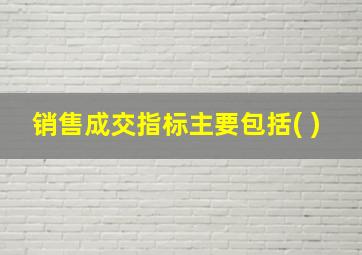 销售成交指标主要包括( )